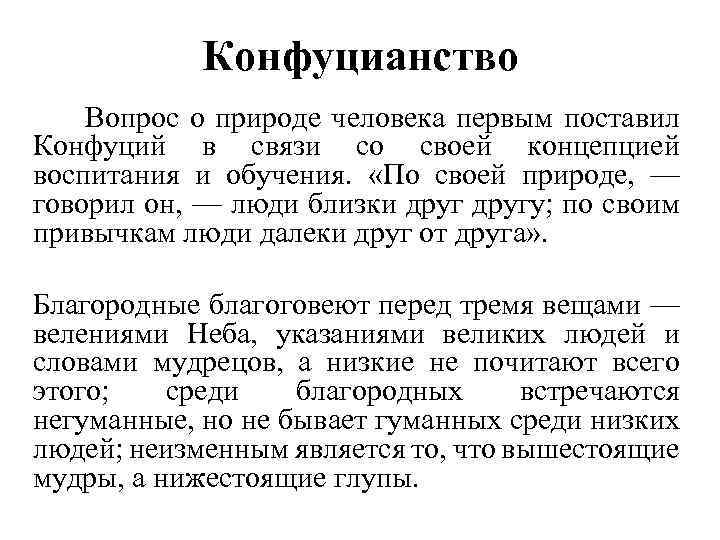 Конфуцианство

Вопрос о природе человека первым поставил Конфуций в связи со своей концепцией воспитания и обучения. «По своей природе, — говорил он, — люди близки друг другу; по своим привычкам люди далеки друг от друга».

Благородные благоговеют перед тремя вещами — велениями Неба, указаниями великих людей и словами мудрецов, а низкие не почитают всего этого; среди благородных встречаются негуманные, но не бывает гуманных среди низких людей; неизменным является то, что вышестоящие мудры, а нижестоящие глупы.